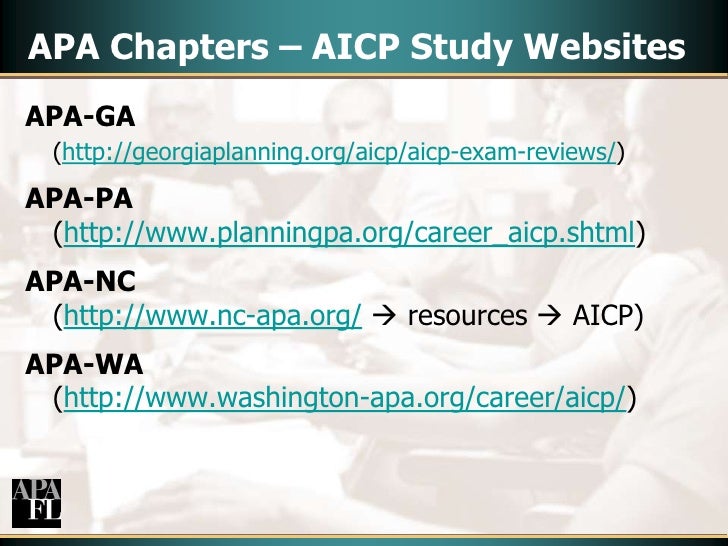 APA Chapters – AICP Study Websites

APA-GA
(http://georgiaplanning.org/aicp/aicp-exam-reviews/)

APA-PA
(http://www.planningpa.org/career_aicp.shtml)

APA-NC
(http://www.nc-apa.org/ → resources → AICP)

APA-WA
(http://www.washington-apa.org/career/aicp/)

APA
FL